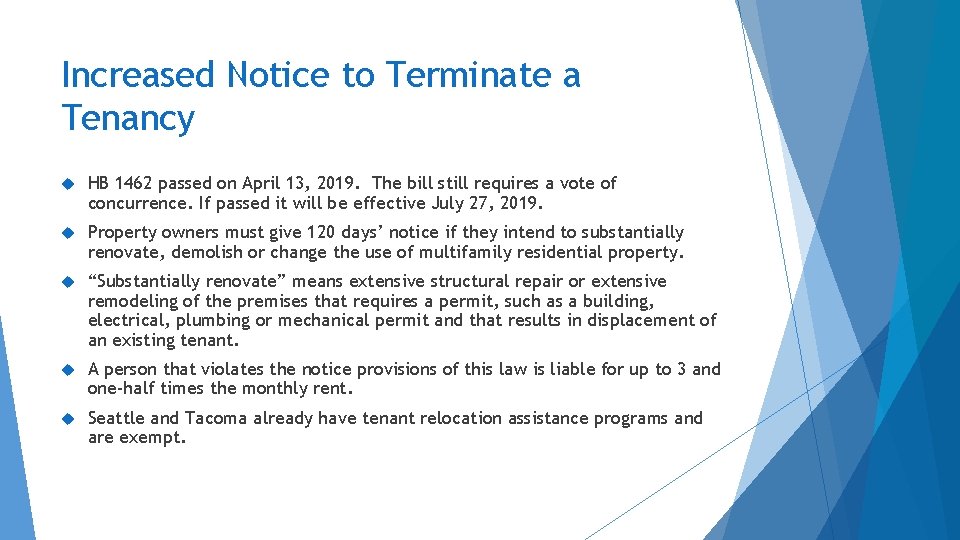 Increased Notice to Terminate a Tenancy

HB 1462 passed on April 13, 2019. The bill still requires a vote of concurrence. If passed it will be effective July 27, 2019.

Property owners must give 120 days' notice if they intend to substantially renovate, demolish or change the use of multifamily residential property.

"Substantially renovate" means extensive structural repair or extensive remodeling of the premises that requires a permit, such as a building, electrical, plumbing or mechanical permit and that results in displacement of an existing tenant.

A person that violates the notice provisions of this law is liable for up to 3 and one-half times the monthly rent.

Seattle and Tacoma already have tenant relocation assistance programs and are exempt.